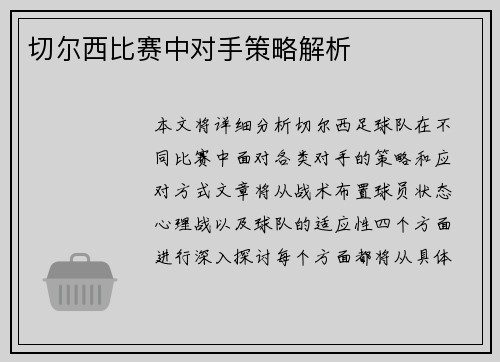 切尔西比赛中对手策略解析

本文将详细分析切尔西足球队在不同比赛中面对各类对手的策略和应对方式文章将从战术布置球员状态心理战以及球队的适应性四个方面进行深入探讨每个方面都将从具体